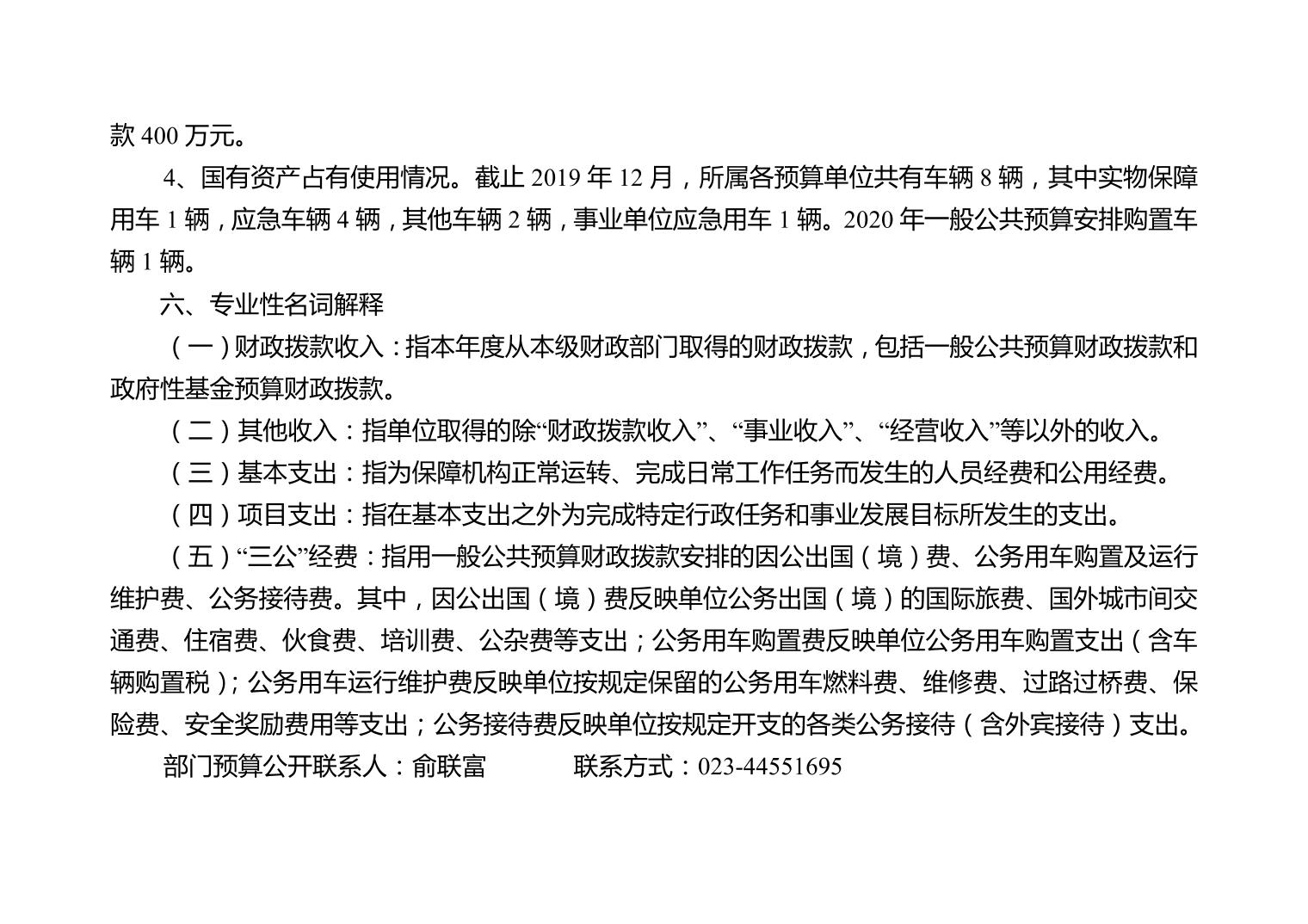 款 400 万元。

4、国有资产占有使用情况。截止 2019 年 12 月，所属各预算单位共有车辆 8 辆，其中实物保障用车 1 辆，应急车辆 4 辆，其他车辆 2 辆，事业单位应急用车 1 辆。2020 年一般公共预算安排购置车辆 1 辆。

六、专业性名词解释

（一）财政拨款收入：指本年度从本级财政部门取得的财政拨款，包括一般公共预算财政拨款和政府性基金预算财政拨款。

（二）其他收入：指单位取得的除“财政拨款收入”、“事业收入”、“经营收入”等以外的收入。

（三）基本支出：指为保障机构正常运转、完成日常工作任务而发生的人员经费和公用经费。

（四）项目支出：指在基本支出之外为完成特定行政任务和事业发展目标所发生的支出。

（五）“三公”经费：指用一般公共预算财政拨款安排的因公出国（境）费、公务用车购置及运行维护费、公务接待费。其中，因公出国（境）费反映单位公务出国（境）的国际旅费、国外城市间交通费、住宿费、伙食费、培训费、公杂费等支出；公务用车购置费反映单位公务用车购置支出（含车辆购置税）；公务用车运行维护费反映单位按规定保留的公务用车燃料费、维修费、过路过桥费、保险费、安全奖励费用等支出；公务接待费反映单位按规定开支的各类公务接待（含外宾接待）支出。

部门预算公开联系人：俞联富　　　联系方式：023-44551695